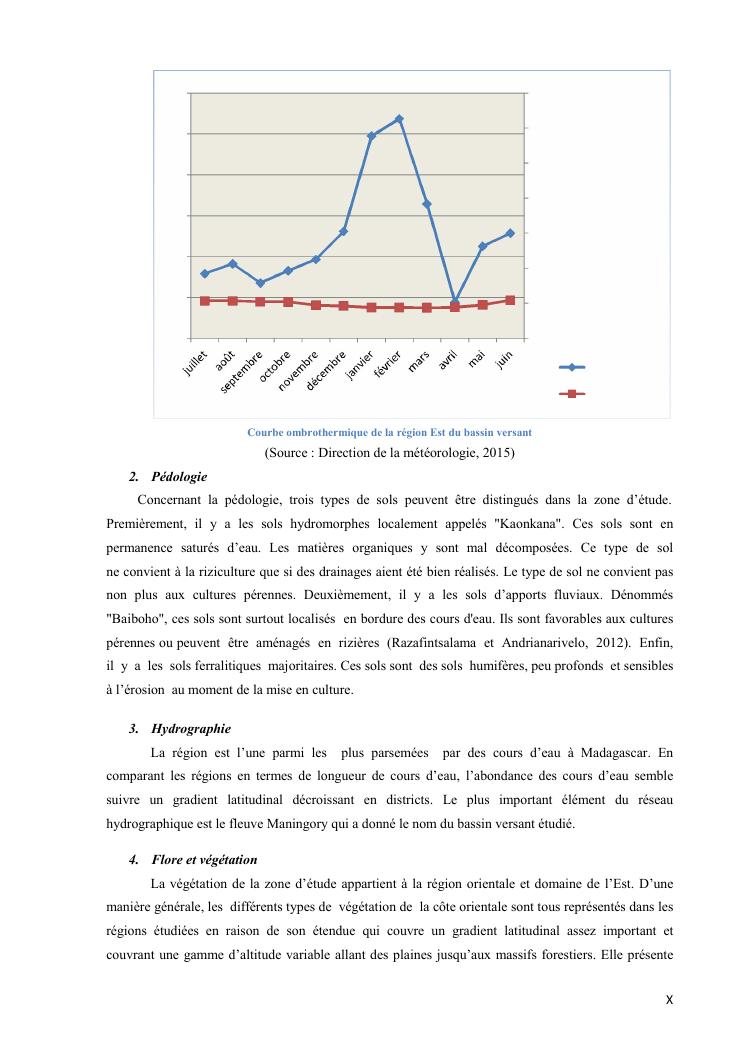 juillet
août
septembre
octobre
novembre
décembre
janvier
février
mars
avril
mai
juin

Courbe ombrothermique de la région Est du bassin versant

(Source : Direction de la météorologie, 2015)

2. Pédologie

Concernant la pédologie, trois types de sols peuvent être distingués dans la zone d'étude. Premièrement, il y a les sols hydromorphes localement appelés "Kaonkana". Ces sols sont en permanence saturés d'eau. Les matières organiques y sont mal décomposées. Ce type de sol ne convient à la riziculture que si des drainages aient été bien réalisés. Le type de sol ne convient pas non plus aux cultures pérennes. Deuxièmement, il y a les sols d'apports fluviaux. Dénommés "Baiboho", ces sols sont surtout localisés en bordure des cours d'eau. Ils sont favorables aux cultures pérennes ou peuvent être aménagés en rizières (Razafintsalama et Andrianarivelo, 2012). Enfin, il y a les sols ferralitiques majoritaires. Ces sols sont des sols humifères, peu profonds et sensibles à l'érosion au moment de la mise en culture.

3. Hydrographie

La région est l'une parmi les plus parsemées par des cours d'eau à Madagascar. En comparant les régions en termes de longueur de cours d'eau, l'abondance des cours d'eau semble suivre un gradient latitudinal décroissant en districts. Le plus important élément du réseau hydrographique est le fleuve Maningory qui a donné le nom du bassin versant étudié.

4. Flore et végétation

La végétation de la zone d'étude appartient à la région orientale et domaine de l'Est. D'une manière générale, les différents types de végétation de la côte orientale sont tous représentés dans les régions étudiées en raison de son étendue qui couvre un gradient latitudinal assez important et couvrant une gamme d'altitude variable allant des plaines jusqu'aux massifs forestiers. Elle présente

X